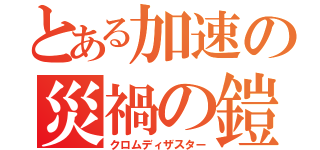 とある加速の
災禍の鎧
クロムディザスター